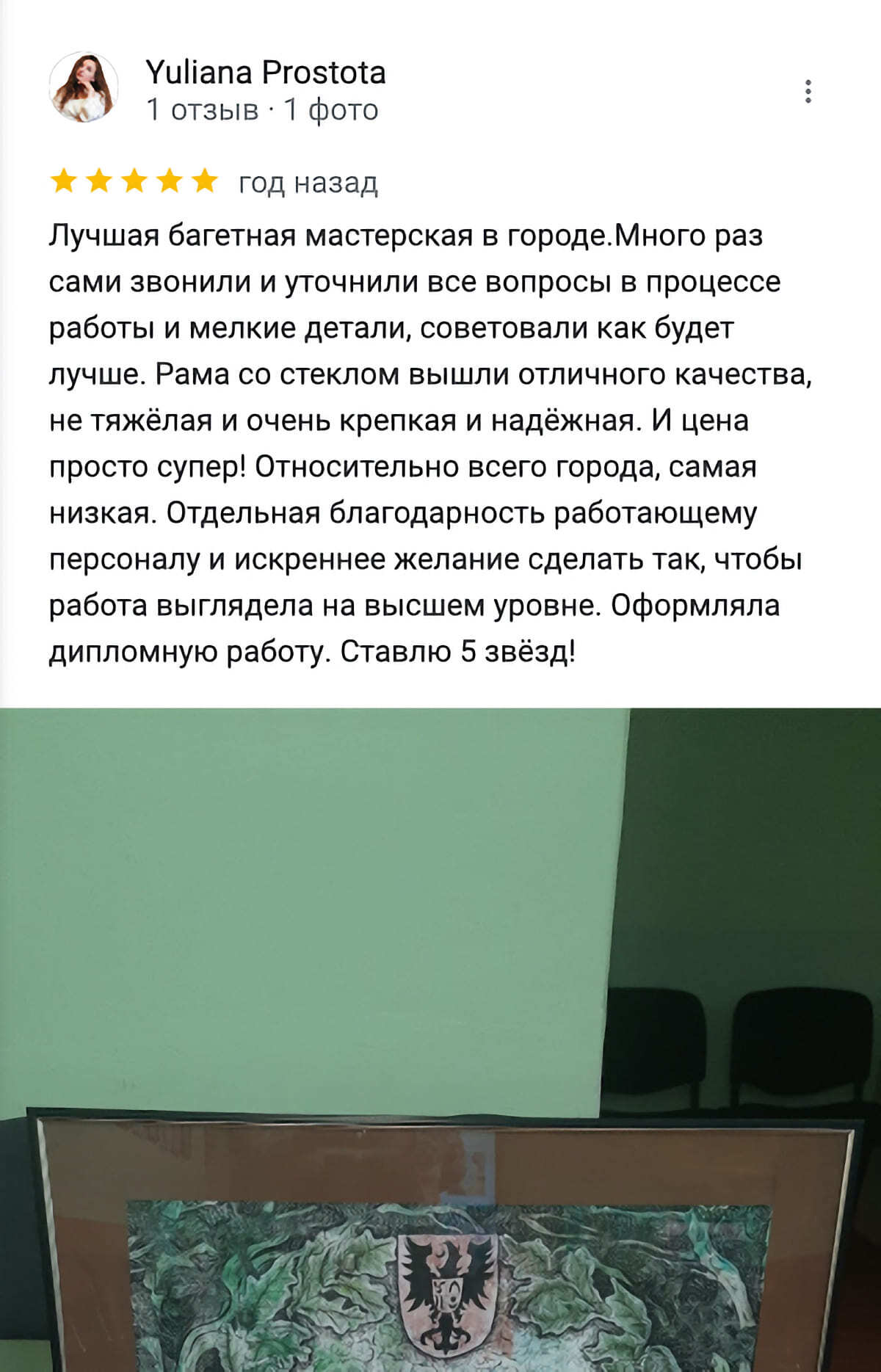 Yuliana Prostota
1 отзыв · 1 фото

год назад

Лучшая багетная мастерская в городе.Много раз сами звонили и уточнили все вопросы в процессе работы и мелкие детали, советовали как будет лучше. Рама со стеклом вышли отличного качества, не тяжёлая и очень крепкая и надёжная. И цена просто супер! Относительно всего города, самая низкая. Отдельная благодарность работающему персоналу и искреннее желание сделать так, чтобы работа выглядела на высшем уровне. Оформляла дипломную работу. Ставлю 5 звёзд!